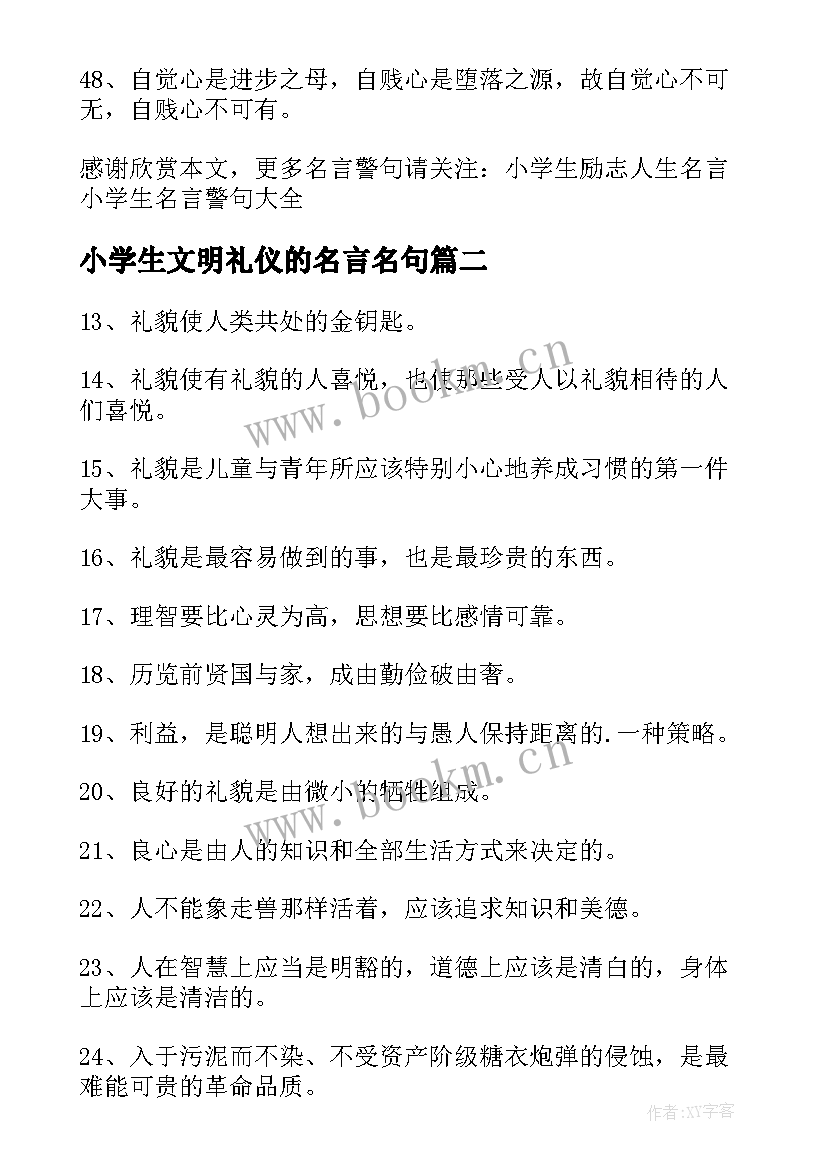 48、自觉心是进步之母，自贱心是堕落之源，故自觉心不可无，自贱心不可有。

感谢欣赏本文，更多名言警句请关注：小学生励志人生名言 小学生名言警句大全

小学生文明礼仪的名言名句篇二

13、礼貌使人类共处的金钥匙。

14、礼貌使有礼貌的人喜悦，也使那些受人以礼貌相待的人们喜悦。

15、礼貌是儿童与青年所应该特别小心地养成习惯的第一件大事。

16、礼貌是最容易做到的事，也是最珍贵的东西。

17、理智要比心灵为高，思想要比感情可靠。

18、历览前贤国与家，成由勤俭破由奢。

19、利益，是聪明人想出来的与愚人保持距离的.一种策略。

20、良好的礼貌是由微小的牺牲组成。

21、良心是由人的知识和全部生活方式来决定的。

22、人不能象走兽那样活着，应该追求知识和美德。

23、人在智慧上应当是明豁的，道德上应该是清白的，身体上应该是清洁的。

24、入于污泥而不染、不受资产阶级糖衣炮弹的侵蚀，是最难能可贵的革命品质。

www.bookm.cn

www.bookm.cn

作者:XY字客